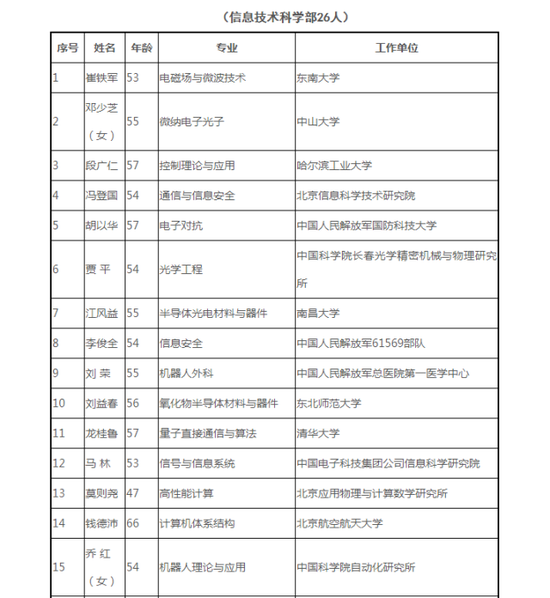 （信息技术科学部26人）

| 序号 | 姓名 | 年龄 | 专业 | 工作单位 |
|---|---|---|---|---|
| 1 | 崔铁军 | 53 | 电磁场与微波技术 | 东南大学 |
| 2 | 邓少芝（女） | 55 | 微纳电子光子 | 中山大学 |
| 3 | 段广仁 | 57 | 控制理论与应用 | 哈尔滨工业大学 |
| 4 | 冯登国 | 54 | 通信与信息安全 | 北京信息科学技术研究院 |
| 5 | 胡以华 | 57 | 电子对抗 | 中国人民解放军国防科技大学 |
| 6 | 贾 平 | 54 | 光学工程 | 中国科学院长春光学精密机械与物理研究所 |
| 7 | 江风益 | 55 | 半导体光电材料与器件 | 南昌大学 |
| 8 | 李俊全 | 54 | 信息安全 | 中国人民解放军61569部队 |
| 9 | 刘 荣 | 55 | 机器人外科 | 中国人民解放军总医院第一医学中心 |
| 10 | 刘益春 | 56 | 氧化物半导体材料与器件 | 东北师范大学 |
| 11 | 龙桂鲁 | 57 | 量子直接通信与算法 | 清华大学 |
| 12 | 马 林 | 53 | 信号与信息系统 | 中国电子科技集团公司信息科学研究院 |
| 13 | 莫则尧 | 47 | 高性能计算 | 北京应用物理与计算数学研究所 |
| 14 | 钱德沛 | 66 | 计算机体系结构 | 北京航空航天大学 |
| 15 | 乔 红（女） | 54 | 机器人理论与应用 | 中国科学院自动化研究所 |